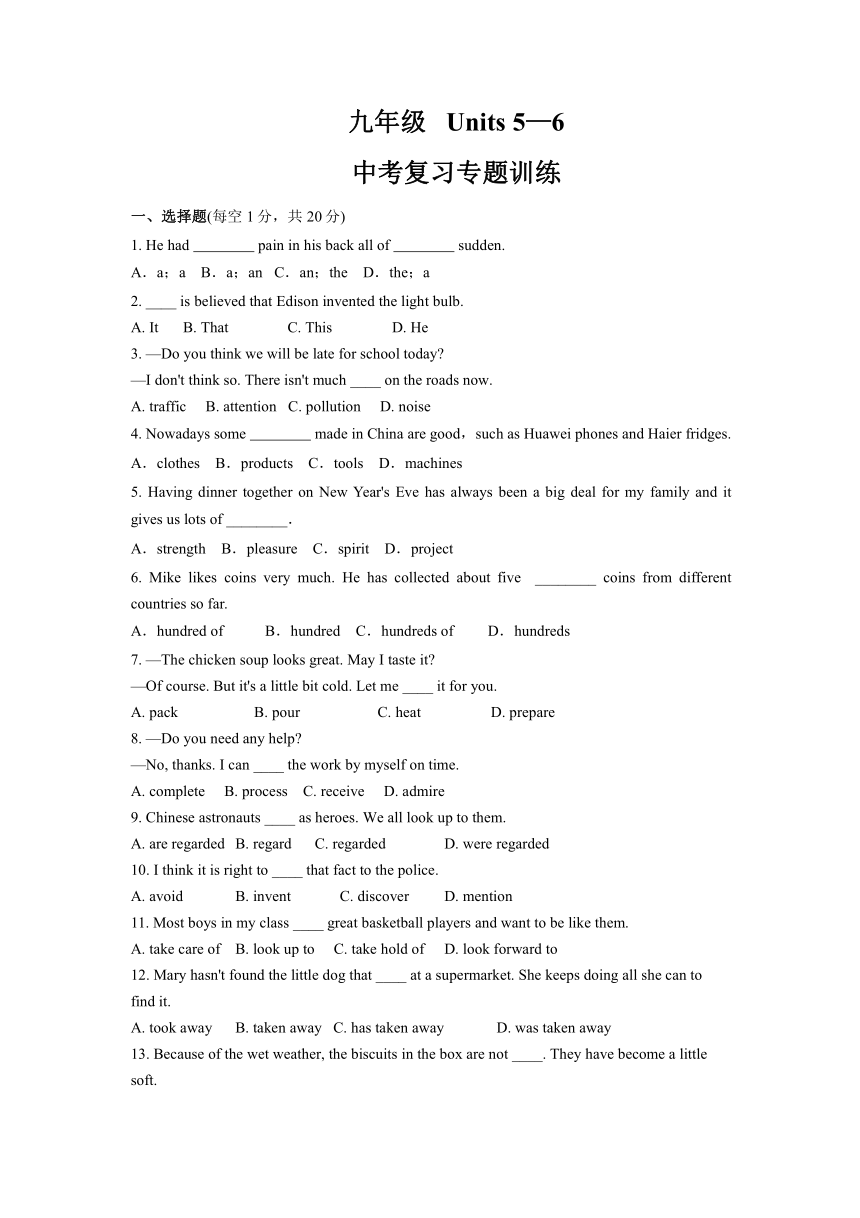 九年级 Units 5—6

中考复习专题训练

一、选择题(每空 1 分，共 20 分)

1. He had ________ pain in his back all of ________ sudden.

A．a；a B．a；an C．an；the D．the；a

2. ____ is believed that Edison invented the light bulb.

A. It B. That C. This D. He

3. —Do you think we will be late for school today?

—I don't think so. There isn't much ____ on the roads now.

A. traffic B. attention C. pollution D. noise

4. Nowadays some ________ made in China are good，such as Huawei phones and Haier fridges.

A．clothes B．products C．tools D．machines

5. Having dinner together on New Year's Eve has always been a big deal for my family and it gives us lots of ________.

A．strength B．pleasure C．spirit D．project

6. Mike likes coins very much. He has collected about five ________ coins from different countries so far.

A．hundred of B．hundred C．hundreds of D．hundreds

7. —The chicken soup looks great. May I taste it?

—Of course. But it's a little bit cold. Let me ____ it for you.

A. pack B. pour C. heat D. prepare

8. —Do you need any help?

—No, thanks. I can ____ the work by myself on time.

A. complete B. process C. receive D. admire

9. Chinese astronauts ____ as heroes. We all look up to them.

A. are regarded B. regard C. regarded D. were regarded

10. I think it is right to ____ that fact to the police.

A. avoid B. invent C. discover D. mention

11. Most boys in my class ____ great basketball players and want to be like them.

A. take care of B. look up to C. take hold of D. look forward to

12. Mary hasn't found the little dog that ____ at a supermarket. She keeps doing all she can to find it.

A. took away B. taken away C. has taken away D. was taken away

13. Because of the wet weather, the biscuits in the box are not ____. They have become a little soft.